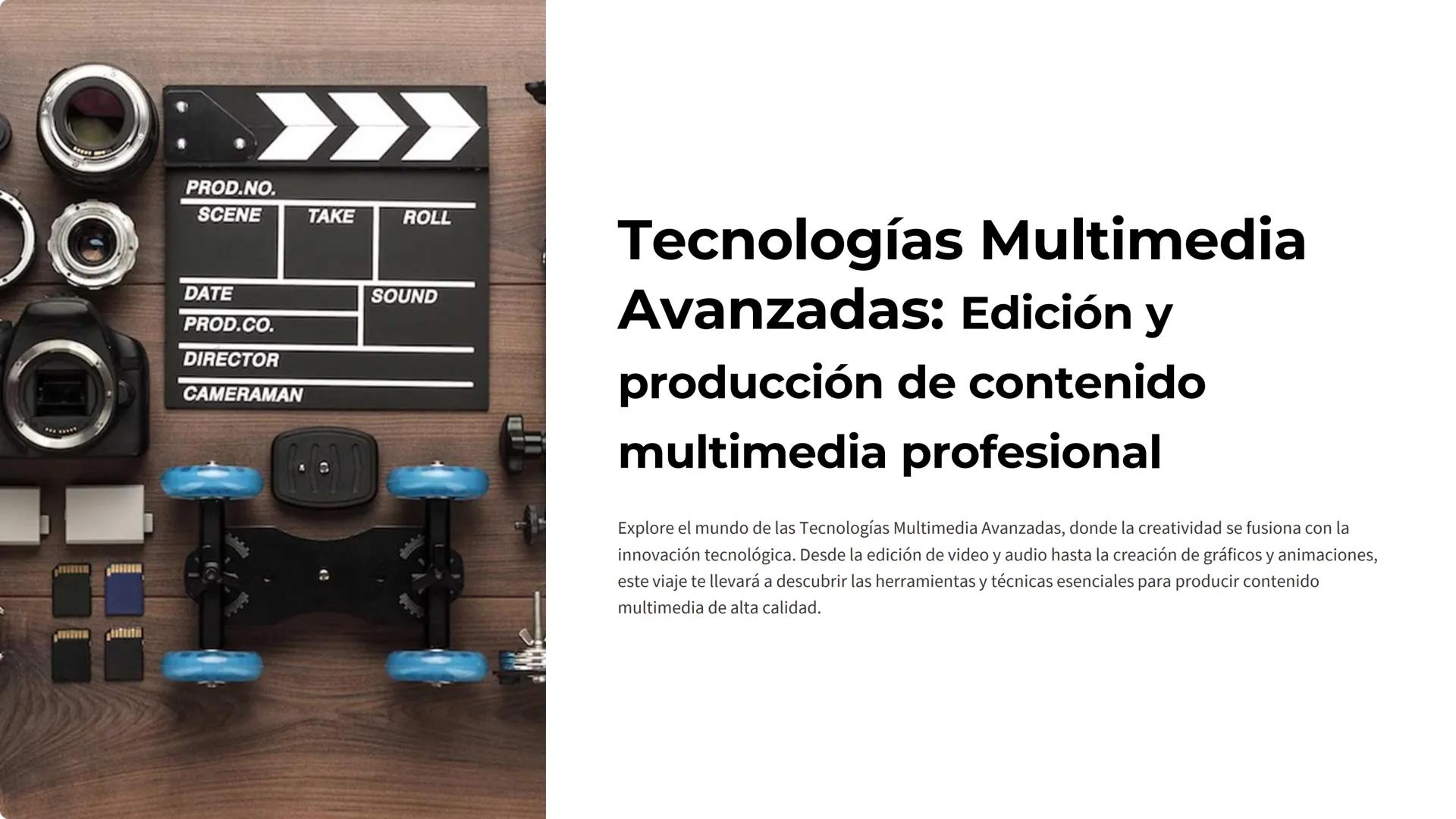 PROD.NO.
SCENE
TAKE
ROLL
DATE
SOUND
PROD.CO.
DIRECTOR
CAMERAMAN

Tecnologías Multimedia Avanzadas: Edición y producción de contenido multimedia profesional

Explore el mundo de las Tecnologías Multimedia Avanzadas, donde la creatividad se fusiona con la innovación tecnológica. Desde la edición de video y audio hasta la creación de gráficos y animaciones, este viaje te llevará a descubrir las herramientas y técnicas esenciales para producir contenido multimedia de alta calidad.